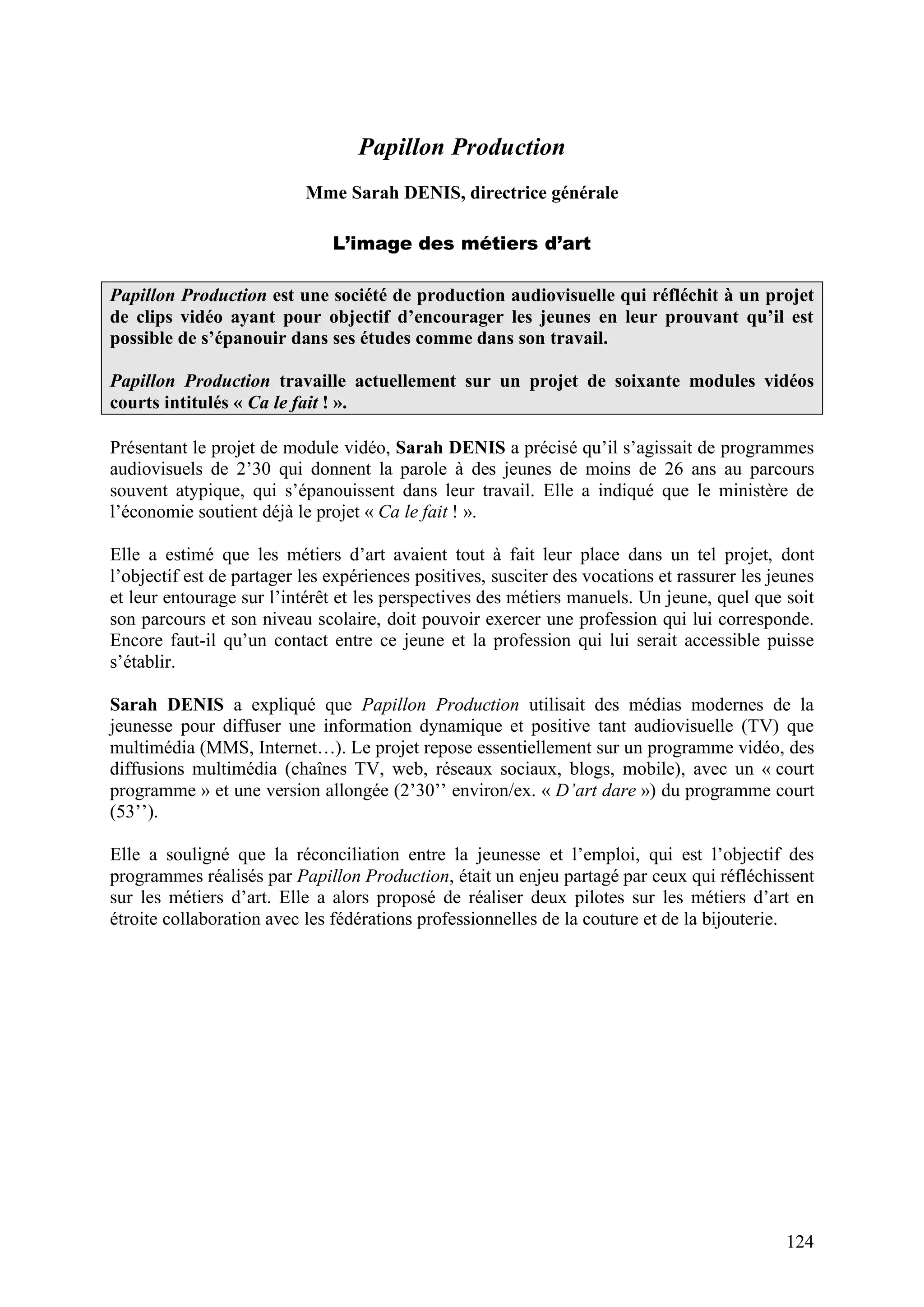 Papillon Production

Mme Sarah DENIS, directrice générale

L’image des métiers d’art

Papillon Production est une société de production audiovisuelle qui réfléchit à un projet de clips vidéo ayant pour objectif d’encourager les jeunes en leur prouvant qu’il est possible de s’épanouir dans ses études comme dans son travail.

Papillon Production travaille actuellement sur un projet de soixante modules vidéos courts intitulés « Ca le fait ! ».

Présentant le projet de module vidéo, Sarah DENIS a précisé qu’il s’agissait de programmes audiovisuels de 2’30 qui donnent la parole à des jeunes de moins de 26 ans au parcours souvent atypique, qui s’épanouissent dans leur travail. Elle a indiqué que le ministère de l’économie soutient déjà le projet « Ca le fait ! ».

Elle a estimé que les métiers d’art avaient tout à fait leur place dans un tel projet, dont l’objectif est de partager les expériences positives, susciter des vocations et rassurer les jeunes et leur entourage sur l’intérêt et les perspectives des métiers manuels. Un jeune, quel que soit son parcours et son niveau scolaire, doit pouvoir exercer une profession qui lui corresponde. Encore faut-il qu’un contact entre ce jeune et la profession qui lui serait accessible puisse s’établir.

Sarah DENIS a expliqué que Papillon Production utilisait des médias modernes de la jeunesse pour diffuser une information dynamique et positive tant audiovisuelle (TV) que multimédia (MMS, Internet…). Le projet repose essentiellement sur un programme vidéo, des diffusions multimédia (chaînes TV, web, réseaux sociaux, blogs, mobile), avec un « court programme » et une version allongée (2’30’’ environ/ex. « D’art dare ») du programme court (53’’).

Elle a souligné que la réconciliation entre la jeunesse et l’emploi, qui est l’objectif des programmes réalisés par Papillon Production, était un enjeu partagé par ceux qui réfléchissent sur les métiers d’art. Elle a alors proposé de réaliser deux pilotes sur les métiers d’art en étroite collaboration avec les fédérations professionnelles de la couture et de la bijouterie.

124